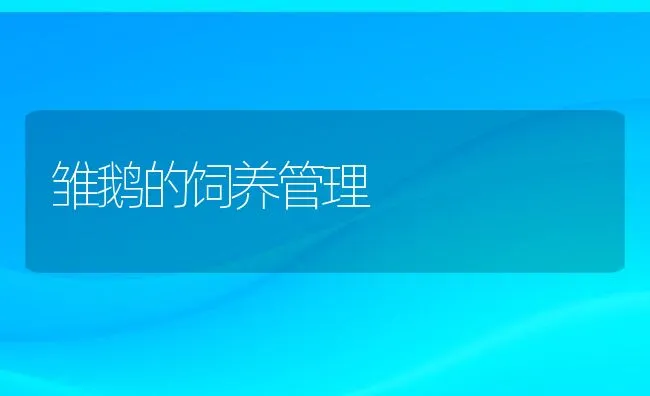 雏鹅的饲养管理